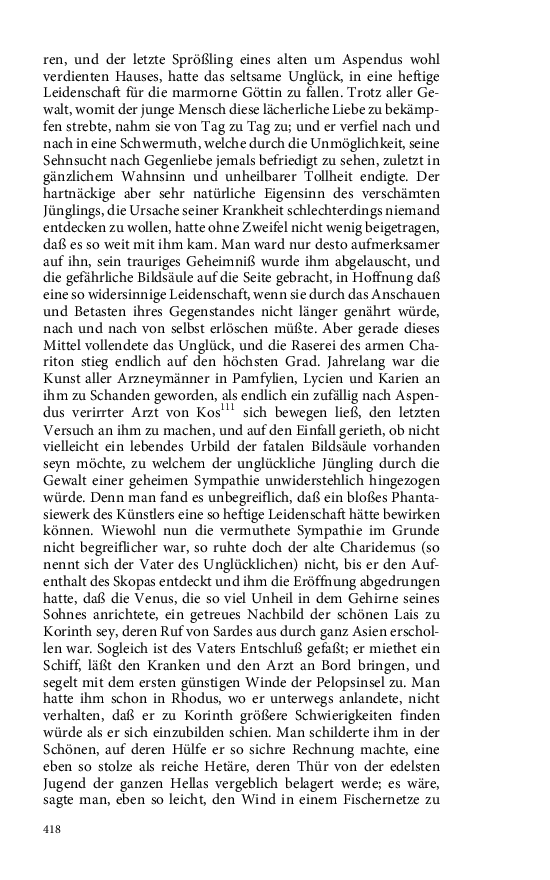 ren, und der letzte Sprößling eines alten um Aspendus wohl verdienten Hauses, hatte das seltsame Unglück, in eine heftige Leidenschaft für die marmorne Göttin zu fallen. Trotz aller Gewalt, womit der junge Mensch diese lächerliche Liebe zu bekämpfen strebte, nahm sie von Tag zu Tag zu; und er verfiel nach und nach in eine Schwermuth, welche durch die Unmöglichkeit, seine Sehnsucht nach Gegenliebe jemals befriedigt zu sehen, zuletzt in gänzlichem Wahnsinn und unheilbarer Tollheit endigte. Der hartnäckige aber sehr natürliche Eigensinn des verschämten Jünglings, die Ursache seiner Krankheit schlechterdings niemand entdecken zu wollen, hatte ohne Zweifel nicht wenig beigetragen, daß es so weit mit ihm kam. Man ward nur desto aufmerksamer auf ihn, sein trauriges Geheimniß wurde ihm abgelauscht, und die gefährliche Bildsäule auf die Seite gebracht, in Hoffnung daß eine so widersinnige Leidenschaft, wenn sie durch das Anschauen und Betasten ihres Gegenstandes nicht länger genährt würde, nach und nach von selbst erlöschen müßte. Aber gerade dieses Mittel vollendete das Unglück, und die Raserei des armen Chariton stieg endlich auf den höchsten Grad. Jahrelang war die Kunst aller Arzneymänner in Pamfylien, Lycien und Karien an ihm zu Schanden geworden, als endlich ein zufällig nach Aspendus verirrter Arzt von Kos$^{111}$ sich bewegen ließ, den letzten Versuch an ihm zu machen, und auf den Einfall gerieth, ob nicht vielleicht ein lebendes Urbild der fatalen Bildsäule vorhanden seyn möchte, zu welchem der unglückliche Jüngling durch die Gewalt einer geheimen Sympathie unwiderstehlich hingezogen würde. Denn man fand es unbegreiflich, daß ein bloßes Phantasiewerk des Künstlers eine so heftige Leidenschaft hätte bewirken können. Wiewohl nun die vermuthete Sympathie im Grunde nicht begreiflicher war, so ruhte doch der alte Charidemus (so nennt sich der Vater des Unglücklichen) nicht, bis er den Aufenthalt des Skopas entdeckt und ihm die Eröffnung abgedrungen hatte, daß die Venus, die so viel Unheil in dem Gehirne seines Sohnes anrichtete, ein getreues Nachbild der schönen Lais zu Korinth sey, deren Ruf von Sardes aus durch ganz Asien erschollen war. Sogleich ist des Vaters Entschluß gefaßt; er miethet ein Schiff, läßt den Kranken und den Arzt an Bord bringen, und segelt mit dem ersten günstigen Winde der Pelopsinsel zu. Man hatte ihm schon in Rhodus, wo er unterwegs anlandete, nicht verhalten, daß er zu Korinth größere Schwierigkeiten finden würde als er sich einzubilden schien. Man schilderte ihm in der Schönen, auf deren Hülfe er so sichre Rechnung machte, eine eben so stolze als reiche Hetäre, deren Thür von der edelsten Jugend der ganzen Hellas vergeblich belagert werde; es wäre, sagte man, eben so leicht, den Wind in einem Fischernetze zu

418